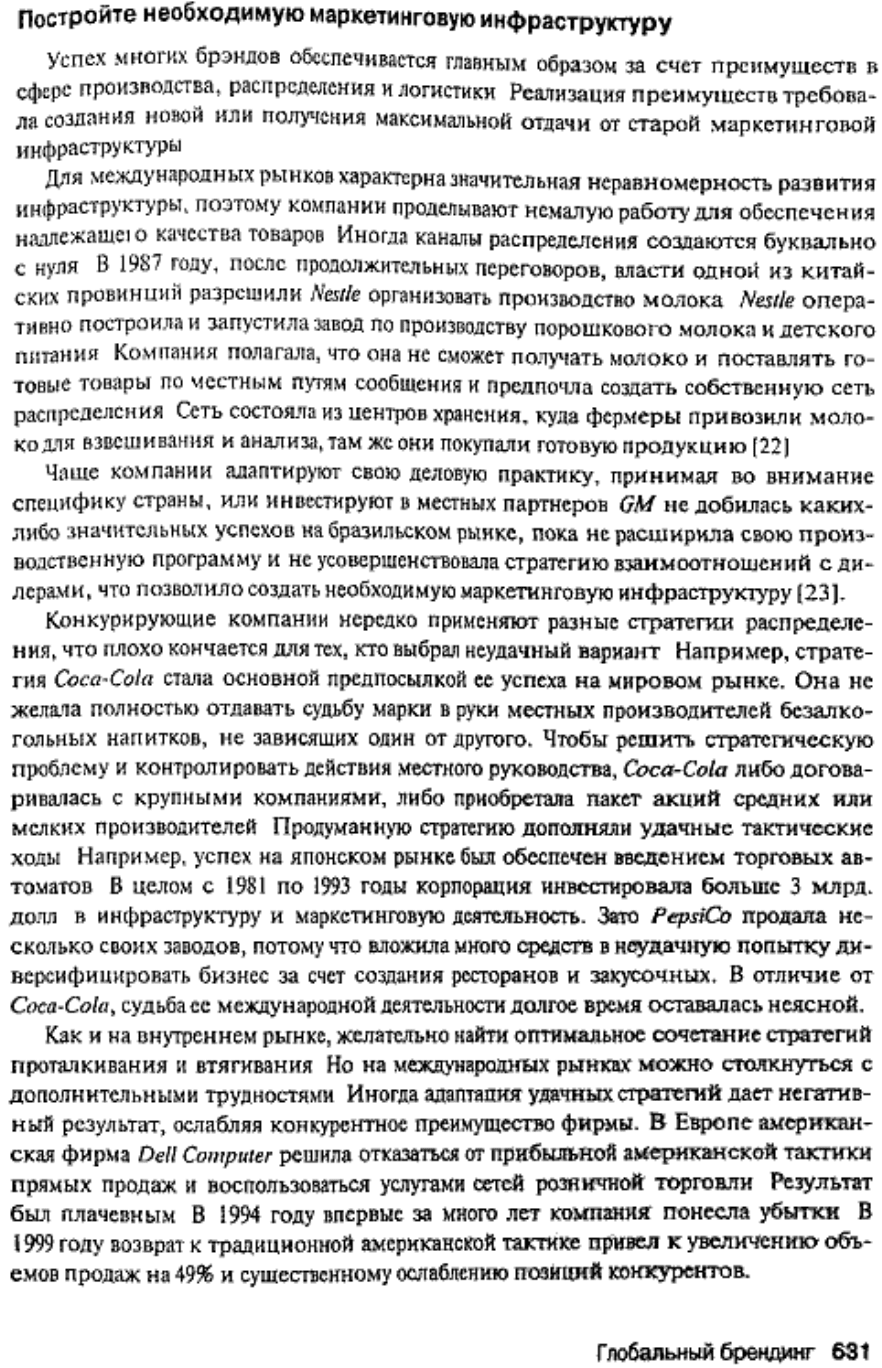 Постройте необходимую маркетинговую инфраструктуру

Успех многих брэндов обеспечивается главным образом за счет преимуществ в сфере производства, распределения и логистики Реализация преимуществ требовала создания новой или получения максимальной отдачи от старой маркетинговой инфраструктуры

Для международных рынков характерна значительная неравномерность развития инфраструктуры, поэтому компании проделывают немалую работу для обеспечения надлежащего качества товаров Иногда каналы распределения создаются буквально с нуля В 1987 году, после продолжительных переговоров, власти одной из китайских провинций разрешили Nestle организовать производство молока Nestle оперативно построила и запустила завод по производству порошкового молока и детского питания Компания полагала, что она не сможет получать молоко и поставлять готовые товары по местным путям сообщения и предпочла создать собственную сеть распределения Сеть состояла из центров хранения, куда фермеры привозили молоко для взвешивания и анализа, там же они покупали готовую продукцию [22]

Чаще компании адаптируют свою деловую практику, принимая во внимание специфику страны, или инвестируют в местных партнеров GM не добилась каких-либо значительных успехов на бразильском рынке, пока не расширила свою производственную программу и не усовершенствовала стратегию взаимоотношений с дилерами, что позволило создать необходимую маркетинговую инфраструктуру [23].

Конкурирующие компании нередко применяют разные стратегии распределения, что плохо кончается для тех, кто выбрал неудачный вариант Например, стратегия Coca-Cola стала основной предпосылкой ее успеха на мировом рынке. Она не желала полностью отдавать судьбу марки в руки местных производителей безалкогольных напитков, не зависящих один от другого. Чтобы решить стратегическую проблему и контролировать действия местного руководства, Coca-Cola либо договаривалась с крупными компаниями, либо приобретала пакет акций средних или мелких производителей Продуманную стратегию дополняли удачные тактические ходы Например, успех на японском рынке был обеспечен введением торговых автоматов В целом с 1981 по 1993 годы корпорация инвестировала больше 3 млрд. долл в инфраструктуру и маркетинговую деятельность. Зато PepsiCo продала несколько своих заводов, потому что вложила много средств в неудачную попытку диверсифицировать бизнес за счет создания ресторанов и закусочных. В отличие от Coca-Cola, судьба ее международной деятельности долгое время оставалась неясной.

Как и на внутреннем рынке, желательно найти оптимальное сочетание стратегий проталкивания и втягивания Но на международных рынках можно столкнуться с дополнительными трудностями Иногда адаптация удачных стратегий дает негативный результат, ослабляя конкурентное преимущество фирмы. В Европе американская фирма Dell Computer решила отказаться от прибыльной американской тактики прямых продаж и воспользоваться услугами сетей розничной торговли Результат был плачевным В 1994 году впервые за много лет компания понесла убытки В 1999 году возврат к традиционной американской тактике привел к увеличению объемов продаж на 49% и существенному ослаблению позиций конкурентов.

Глобальный брендинг 631